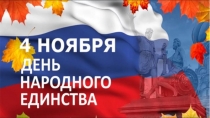 4 НОЯБРЯ
ДЕНЬ
НАРОДНОГО
ЕДИНСТВА